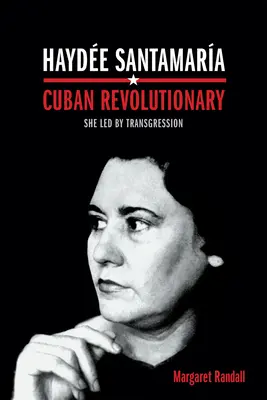 HAYDÉE SANTAMARÍA

CUBAN REVOLUTIONARY

SHE LED BY TRANSGRESSION

Margaret Randall